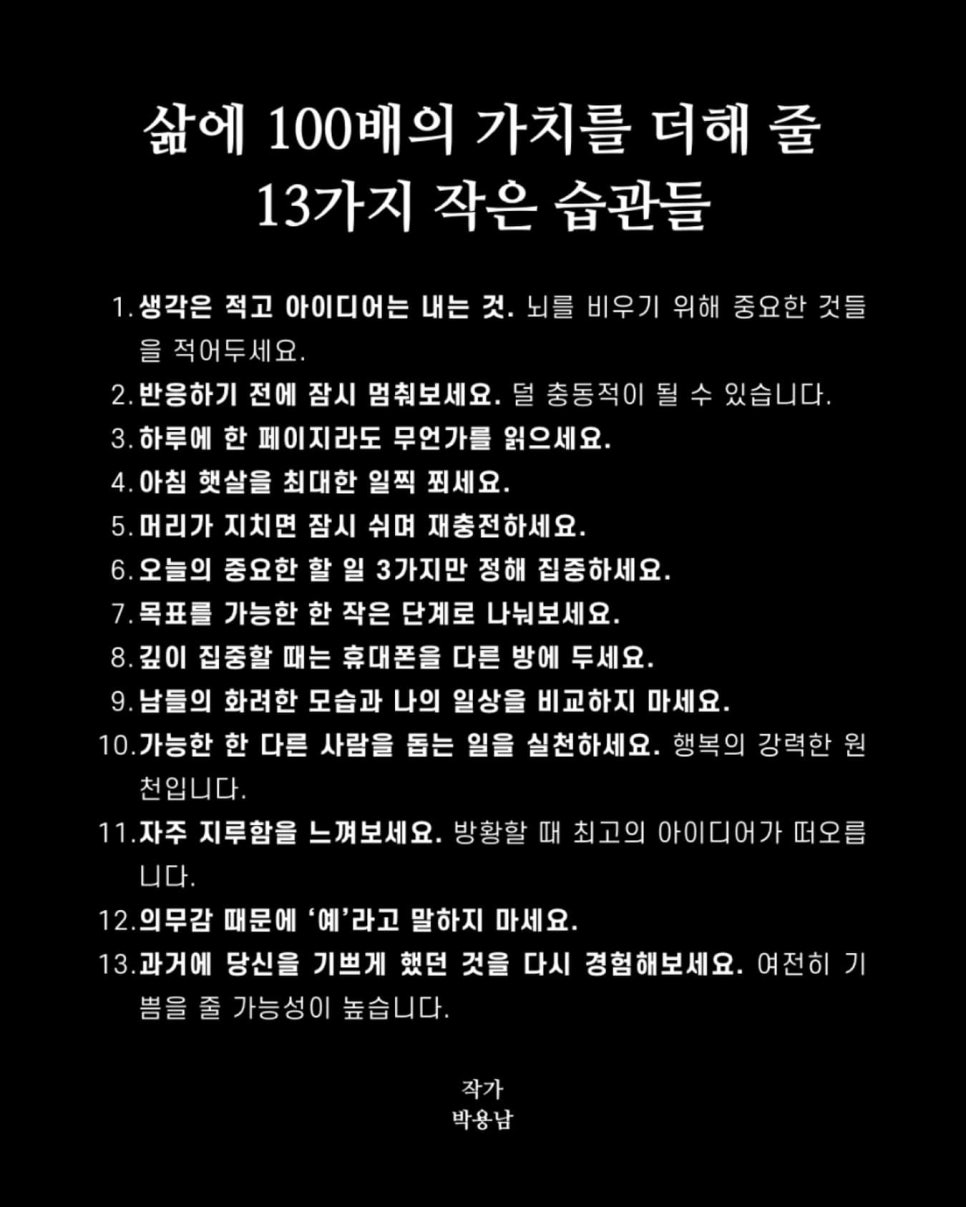 삶에 100배의 가치를 더해 줄
13가지 작은 습관들

1. 생각은 적고 아이디어는 내는 것. 뇌를 비우기 위해 중요한 것들을 적어두세요.
2. 반응하기 전에 잠시 멈춰보세요. 덜 충동적이 될 수 있습니다.
3. 하루에 한 페이지라도 무언가를 읽으세요.
4. 아침 햇살을 최대한 일찍 쬐세요.
5. 머리가 지치면 잠시 쉬며 재충전하세요.
6. 오늘의 중요한 할 일 3가지만 정해 집중하세요.
7. 목표를 가능한 한 작은 단계로 나눠보세요.
8. 깊이 집중할 때는 휴대폰을 다른 방에 두세요.
9. 남들의 화려한 모습과 나의 일상을 비교하지 마세요.
10. 가능한 한 다른 사람을 돕는 일을 실천하세요. 행복의 강력한 원천입니다.
11. 자주 지루함을 느껴보세요. 방황할 때 최고의 아이디어가 떠오릅니다.
12. 의무감 때문에 '예'라고 말하지 마세요.
13. 과거에 당신을 기쁘게 했던 것을 다시 경험해보세요. 여전히 기쁨을 줄 가능성이 높습니다.

작가
박용남